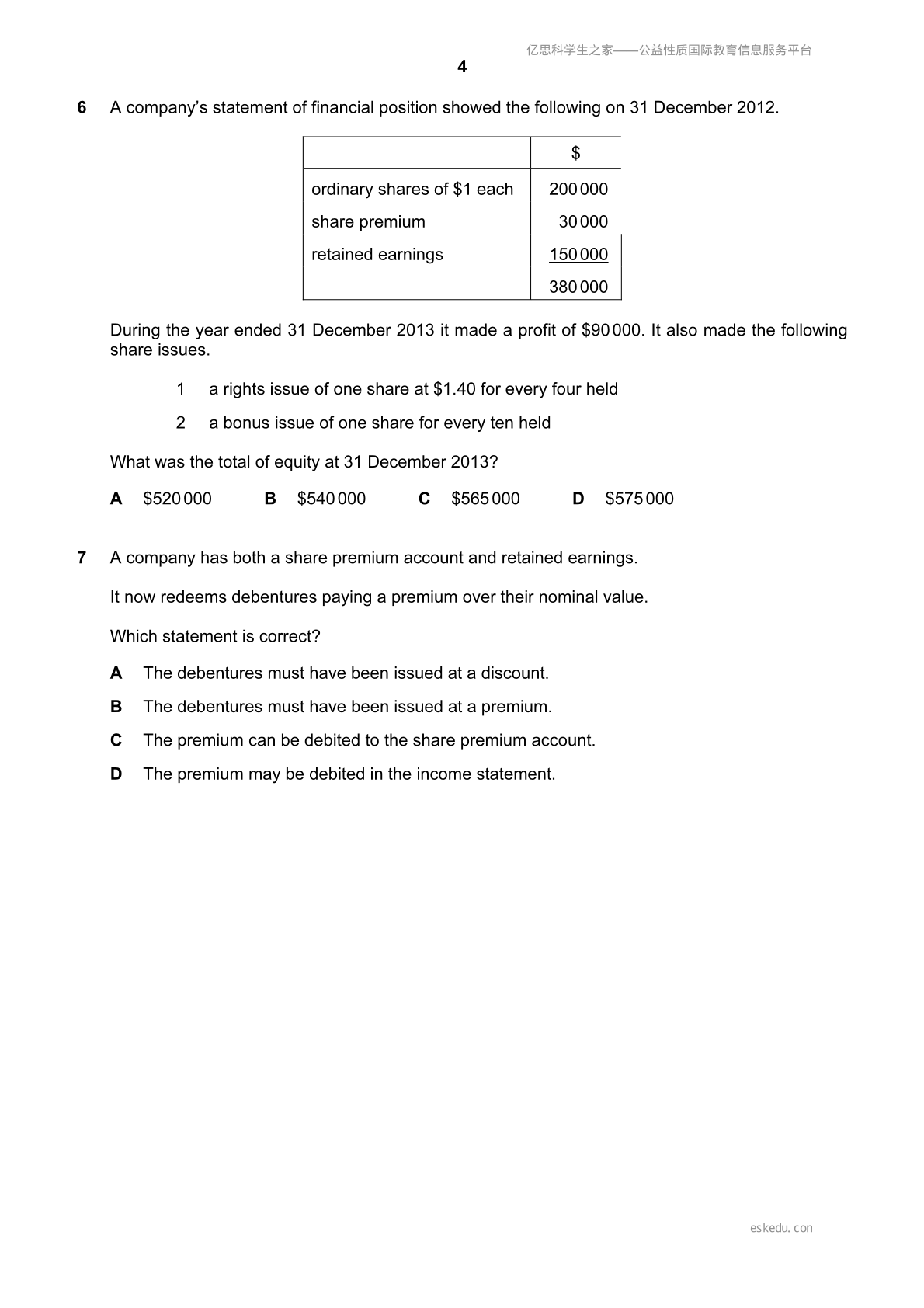 亿思科学生之家——公益性质国际教育信息服务平台

4

6 A company's statement of financial position showed the following on 31 December 2012.

| | $ |
|---|---|
| ordinary shares of $1 each | 200 000 |
| share premium | 30 000 |
| retained earnings | 150 000 |
| | 380 000 |

During the year ended 31 December 2013 it made a profit of $90 000. It also made the following share issues.

1 a rights issue of one share at $1.40 for every four held

2 a bonus issue of one share for every ten held

What was the total of equity at 31 December 2013?

A $520 000 B $540 000 C $565 000 D $575 000

7 A company has both a share premium account and retained earnings.

It now redeems debentures paying a premium over their nominal value.

Which statement is correct?

A The debentures must have been issued at a discount.

B The debentures must have been issued at a premium.

C The premium can be debited to the share premium account.

D The premium may be debited in the income statement.

eskedu. con